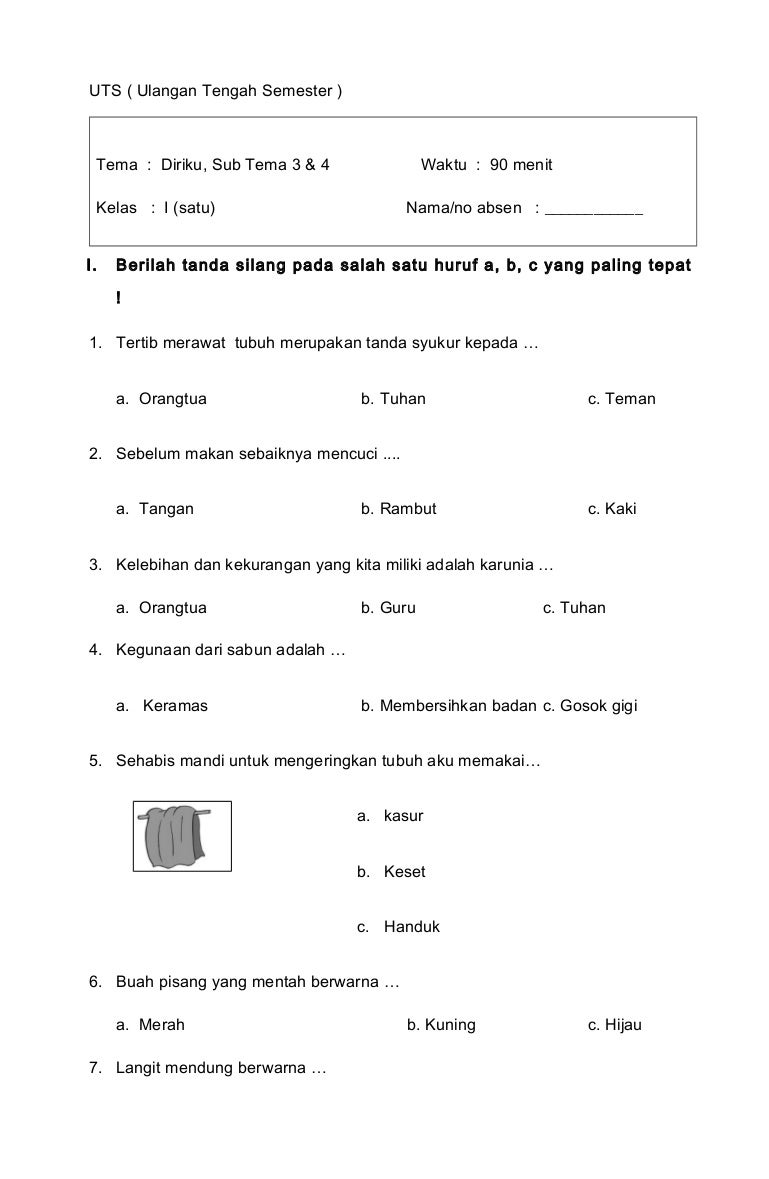 UTS ( Ulangan Tengah Semester )

Tema : Diriku, Sub Tema 3 & 4 Waktu : 90 menit

Kelas : I (satu) Nama/no absen : ___________

I. Berilah tanda silang pada salah satu huruf a, b, c yang paling tepat !

1. Tertib merawat tubuh merupakan tanda syukur kepada …

a. Orangtua b. Tuhan c. Teman

2. Sebelum makan sebaiknya mencuci ....

a. Tangan b. Rambut c. Kaki

3. Kelebihan dan kekurangan yang kita miliki adalah karunia …

a. Orangtua b. Guru c. Tuhan

4. Kegunaan dari sabun adalah …

a. Keramas b. Membersihkan badan c. Gosok gigi

5. Sehabis mandi untuk mengeringkan tubuh aku memakai…

a. kasur

b. Keset

c. Handuk

6. Buah pisang yang mentah berwarna …

a. Merah b. Kuning c. Hijau

7. Langit mendung berwarna …